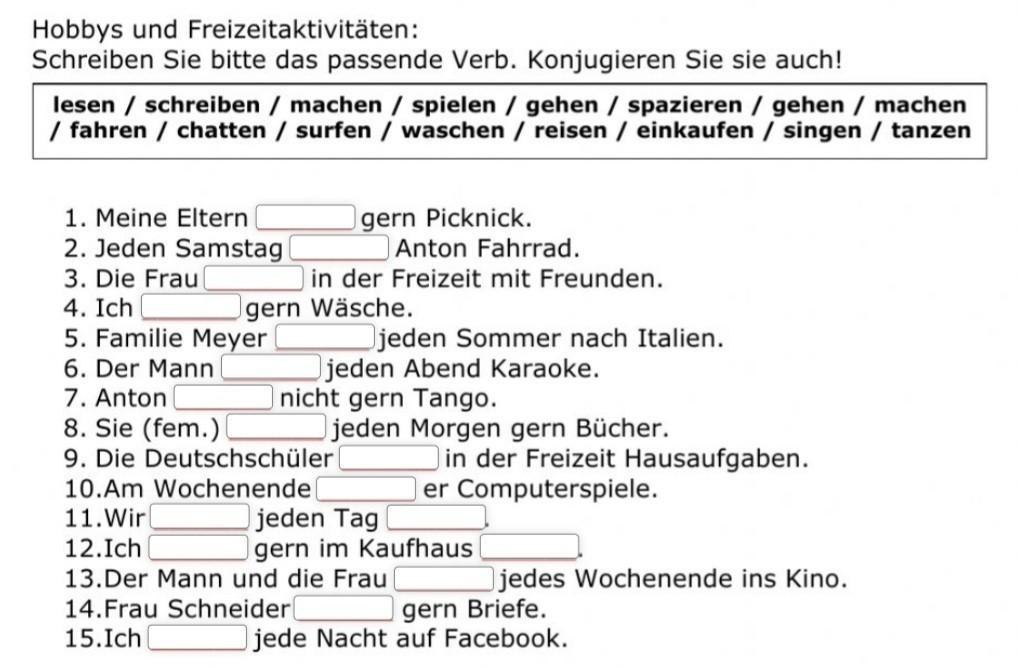 Hobbys und Freizeitaktivitäten:
Schreiben Sie bitte das passende Verb. Konjugieren Sie sie auch!

lesen / schreiben / machen / spielen / gehen / spazieren / gehen / machen / fahren / chatten / surfen / waschen / reisen / einkaufen / singen / tanzen

1. Meine Eltern ____ gern Picknick.
2. Jeden Samstag ____ Anton Fahrrad.
3. Die Frau ____ in der Freizeit mit Freunden.
4. Ich ____ gern Wäsche.
5. Familie Meyer ____ jeden Sommer nach Italien.
6. Der Mann ____ jeden Abend Karaoke.
7. Anton ____ nicht gern Tango.
8. Sie (fem.) ____ jeden Morgen gern Bücher.
9. Die Deutschschüler ____ in der Freizeit Hausaufgaben.
10.Am Wochenende ____ er Computerspiele.
11.Wir ____ jeden Tag ____.
12.Ich ____ gern im Kaufhaus ____.
13.Der Mann und die Frau ____ jedes Wochenende ins Kino.
14.Frau Schneider ____ gern Briefe.
15.Ich ____ jede Nacht auf Facebook.